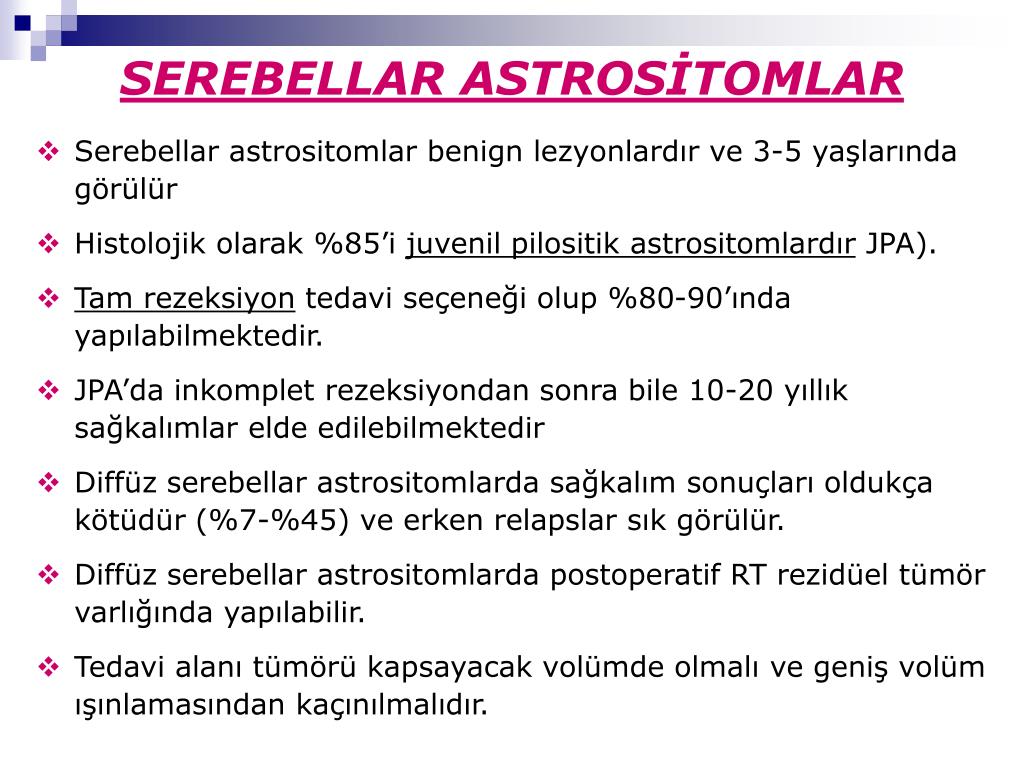 SEREBELLAR ASTROSİTOMLAR

❖ Serebellar astrositomlar benign lezyonlardır ve 3-5 yaşlarında görülür

❖ Histolojik olarak %85’i juvenil pilositik astrositomlardır JPA).

❖ Tam rezeksiyon tedavi seçeneği olup %80-90’ında yapılabilmektedir.

❖ JPA’da inkomplet rezeksiyondan sonra bile 10-20 yıllık sağkalımlar elde edilebilmektedir

❖ Diffüz serebellar astrositomlarda sağkalım sonuçları oldukça kötüdür (%7-%45) ve erken relapslar sık görülür.

❖ Diffüz serebellar astrositomlarda postoperatif RT rezidüel tümör varlığında yapılabilir.

❖ Tedavi alanı tümörü kapsayacak volümde olmalı ve geniş volüm ışınlamasından kaçınılmalıdır.